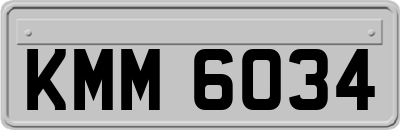 KMM 6034